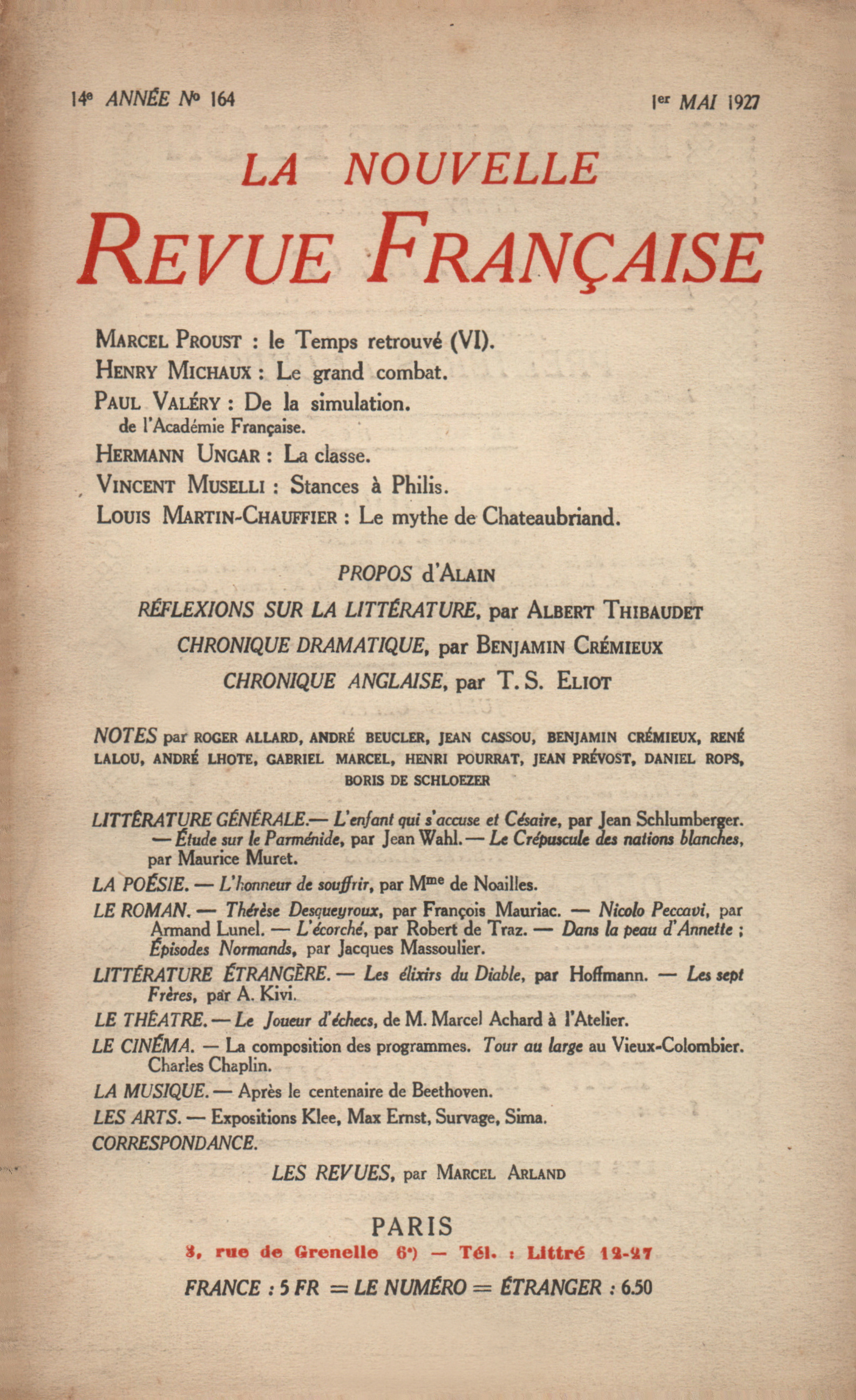 14e ANNÉE No 164

1er MAI 1927

LA NOUVELLE

REVUE FRANÇAISE

MARCEL PROUST : le Temps retrouvé (VI).
HENRY MICHAUX : Le grand combat.
PAUL VALÉRY : De la simulation.
de l'Académie Française.
HERMANN UNGAR : La classe.
VINCENT MUSELLI : Stances à Philis.
LOUIS MARTIN-CHAUFFIER : Le mythe de Chateaubriand.

PROPOS d'ALAIN
RÉFLEXIONS SUR LA LITTÉRATURE, par ALBERT THIBAUDET
CHRONIQUE DRAMATIQUE, par BENJAMIN CRÉMIEUX
CHRONIQUE ANGLAISE, par T. S. ELIOT

NOTES par ROGER ALLARD, ANDRÉ BEUCLER, JEAN CASSOU, BENJAMIN CRÉMIEUX, RENÉ LALOU, ANDRÉ LHOTE, GABRIEL MARCEL, HENRI POURRAT, JEAN PRÉVOST, DANIEL ROPS, BORIS DE SCHLOEZER

LITTÉRATURE GÉNÉRALE.— L'enfant qui s'accuse et Césaire, par Jean Schlumberger. — Étude sur le Parménide, par Jean Wahl. — Le Crépuscule des nations blanches, par Maurice Muret.
LA POÉSIE. — L'honneur de souffrir, par Mme de Noailles.
LE ROMAN. — Thérèse Desqueyroux, par François Mauriac. — Nicolo Peccavi, par Armand Lunel. — L'écorché, par Robert de Traz. — Dans la peau d'Annette ; Épisodes Normands, par Jacques Massoulier.
LITTÉRATURE ÉTRANGÈRE. — Les élixirs du Diable, par Hoffmann. — Les sept Frères, par A. Kivi.
LE THÉATRE. — Le Joueur d'échecs, de M. Marcel Achard à l'Atelier.
LE CINÉMA. — La composition des programmes. Tour au large au Vieux-Colombier. Charles Chaplin.
LA MUSIQUE. — Après le centenaire de Beethoven.
LES ARTS. — Expositions Klee, Max Ernst, Survage, Sima.
CORRESPONDANCE.

LES REVUES, par MARCEL ARLAND

PARIS
3, rue de Grenelle 6e) — Tél. : Littré 12-27
FRANCE : 5 FR = LE NUMÉRO = ÉTRANGER : 6.50